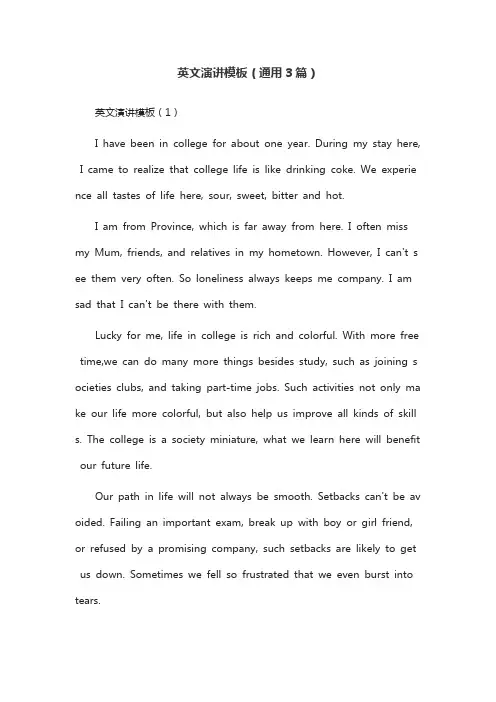 英文演讲模板（通用3篇）

英文演讲模板（1）

I have been in college for about one year. During my stay here, I came to realize that college life is like drinking coke. We experience all tastes of life here, sour, sweet, bitter and hot.

I am from Province, which is far away from here. I often miss my Mum, friends, and relatives in my hometown. However, I can't see them very often. So loneliness always keeps me company. I am sad that I can't be there with them.

Lucky for me, life in college is rich and colorful. With more free time,we can do many more things besides study, such as joining societies clubs, and taking part-time jobs. Such activities not only make our life more colorful, but also help us improve all kinds of skills. The college is a society miniature, what we learn here will benefit our future life.

Our path in life will not always be smooth. Setbacks can't be avoided. Failing an important exam, break up with boy or girl friend, or refused by a promising company, such setbacks are likely to get us down. Sometimes we fell so frustrated that we even burst into tears.